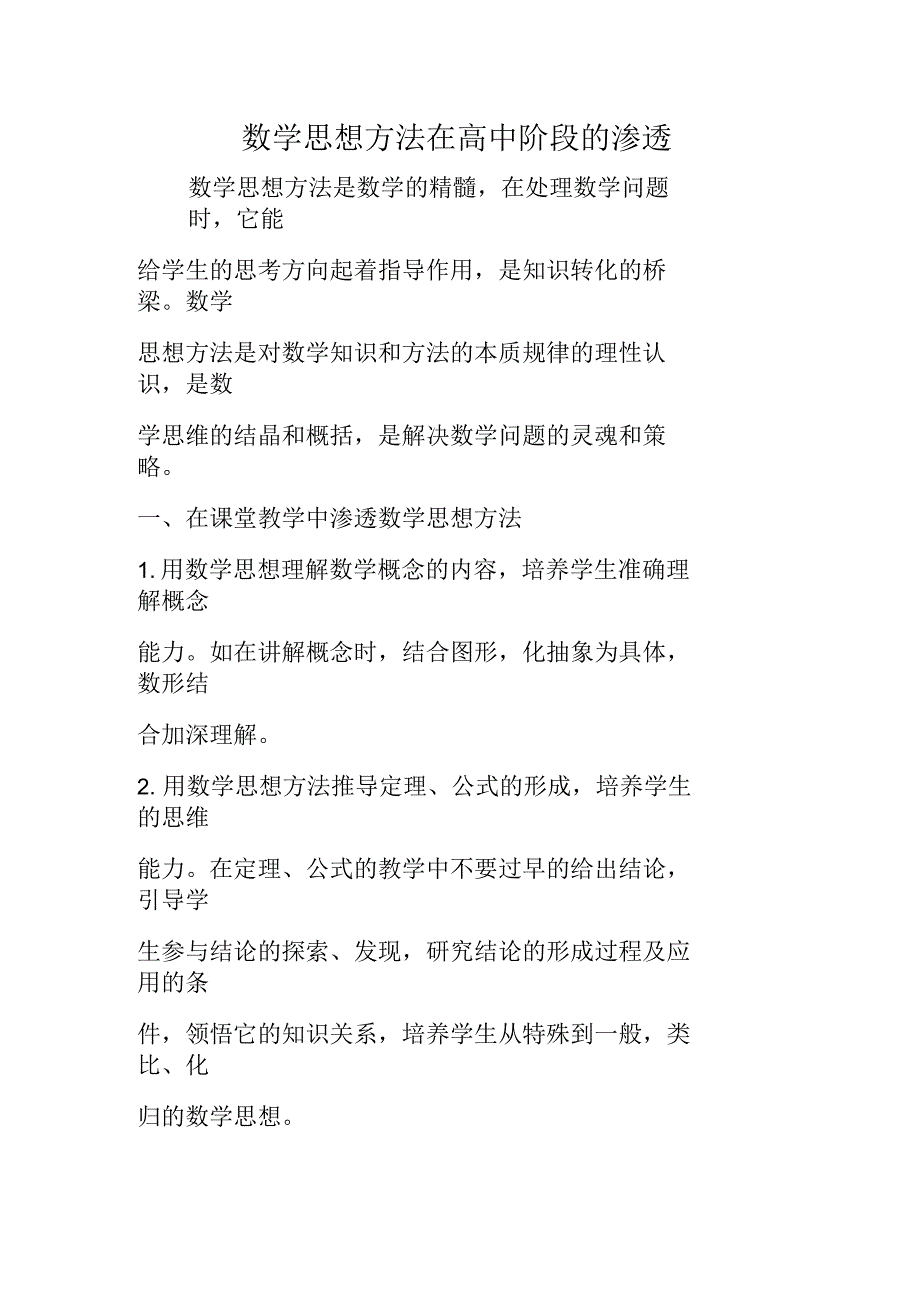 数学思想方法在高中阶段的渗透

数学思想方法是数学的精髓，在处理数学问题时，它能

给学生的思考方向起着指导作用，是知识转化的桥梁。数学

思想方法是对数学知识和方法的本质规律的理性认识，是数

学思维的结晶和概括，是解决数学问题的灵魂和策略。

一、在课堂教学中渗透数学思想方法

1. 用数学思想理解数学概念的内容，培养学生准确理解概念

能力。如在讲解概念时，结合图形，化抽象为具体，数形结

合加深理解。

2. 用数学思想方法推导定理、公式的形成，培养学生的思维

能力。在定理、公式的教学中不要过早的给出结论，引导学

生参与结论的探索、发现，研究结论的形成过程及应用的条

件，领悟它的知识关系，培养学生从特殊到一般，类比、化

归的数学思想。